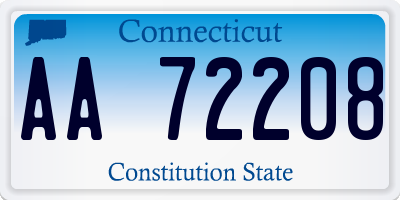 Connecticut

AA 72208

Constitution State